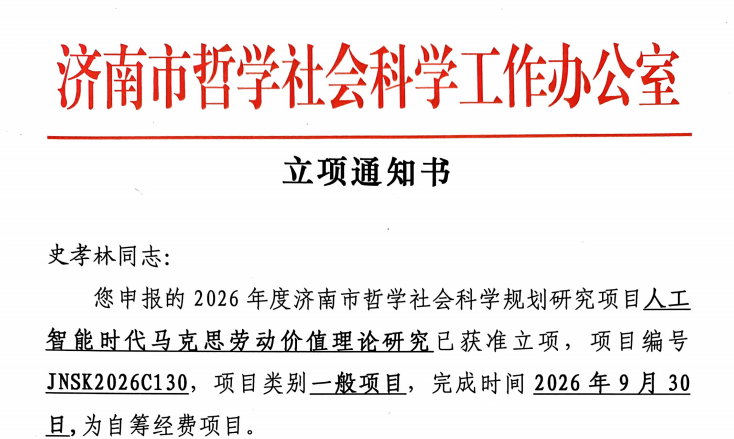 济南市哲学社会科学工作办公室

立项通知书

史孝林同志:

您申报的2026年度济南市哲学社会科学规划研究项目人工智能时代马克思劳动价值理论研究已获准立项，项目编号JNSK2026C130，项目类别一般项目，完成时间2026年9月30日，为自筹经费项目。